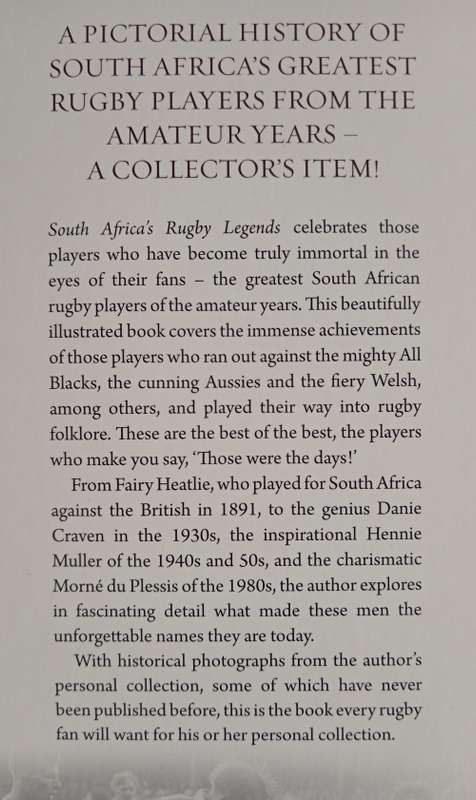 A PICTORIAL HISTORY OF SOUTH AFRICA'S GREATEST RUGBY PLAYERS FROM THE AMATEUR YEARS – A COLLECTOR'S ITEM!

South Africa's Rugby Legends celebrates those players who have become truly immortal in the eyes of their fans – the greatest South African rugby players of the amateur years. This beautifully illustrated book covers the immense achievements of those players who ran out against the mighty All Blacks, the cunning Aussies and the fiery Welsh, among others, and played their way into rugby folklore. These are the best of the best, the players who make you say, 'Those were the days!'

From Fairy Heatlie, who played for South Africa against the British in 1891, to the genius Danie Craven in the 1930s, the inspirational Hennie Muller of the 1940s and 50s, and the charismatic Morné du Plessis of the 1980s, the author explores in fascinating detail what made these men the unforgettable names they are today.

With historical photographs from the author's personal collection, some of which have never been published before, this is the book every rugby fan will want for his or her personal collection.